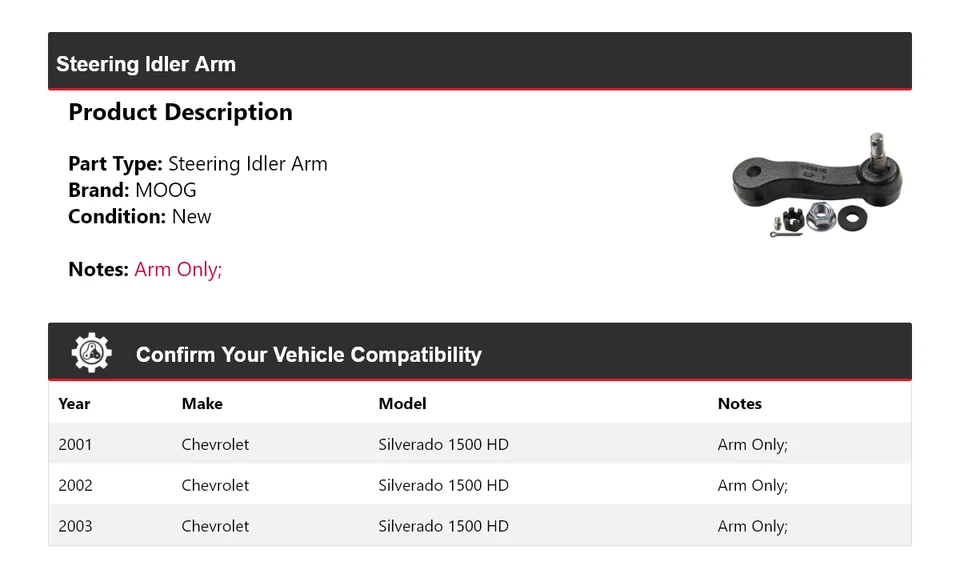 Steering Idler Arm

Product Description

Part Type: Steering Idler Arm
Brand: MOOG
Condition: New

Notes: Arm Only;

Confirm Your Vehicle Compatibility

| Year | Make | Model | Notes |
|---|---|---|---|
| 2001 | Chevrolet | Silverado 1500 HD | Arm Only; |
| 2002 | Chevrolet | Silverado 1500 HD | Arm Only; |
| 2003 | Chevrolet | Silverado 1500 HD | Arm Only; |